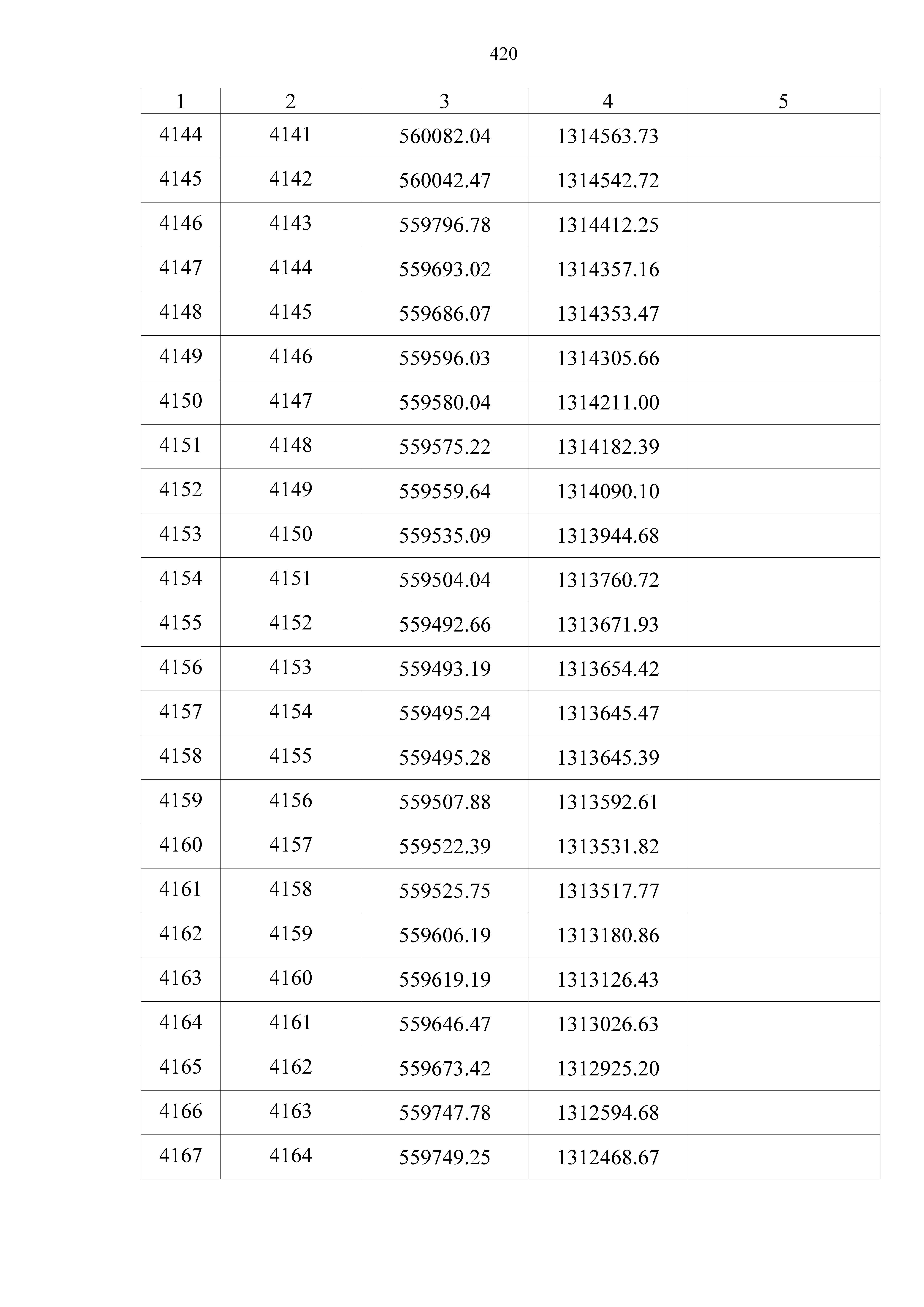 420

| 1 | 2 | 3 | 4 | 5 |
|---|---|---|---|---|
| 4144 | 4141 | 560082.04 | 1314563.73 | |
| 4145 | 4142 | 560042.47 | 1314542.72 | |
| 4146 | 4143 | 559796.78 | 1314412.25 | |
| 4147 | 4144 | 559693.02 | 1314357.16 | |
| 4148 | 4145 | 559686.07 | 1314353.47 | |
| 4149 | 4146 | 559596.03 | 1314305.66 | |
| 4150 | 4147 | 559580.04 | 1314211.00 | |
| 4151 | 4148 | 559575.22 | 1314182.39 | |
| 4152 | 4149 | 559559.64 | 1314090.10 | |
| 4153 | 4150 | 559535.09 | 1313944.68 | |
| 4154 | 4151 | 559504.04 | 1313760.72 | |
| 4155 | 4152 | 559492.66 | 1313671.93 | |
| 4156 | 4153 | 559493.19 | 1313654.42 | |
| 4157 | 4154 | 559495.24 | 1313645.47 | |
| 4158 | 4155 | 559495.28 | 1313645.39 | |
| 4159 | 4156 | 559507.88 | 1313592.61 | |
| 4160 | 4157 | 559522.39 | 1313531.82 | |
| 4161 | 4158 | 559525.75 | 1313517.77 | |
| 4162 | 4159 | 559606.19 | 1313180.86 | |
| 4163 | 4160 | 559619.19 | 1313126.43 | |
| 4164 | 4161 | 559646.47 | 1313026.63 | |
| 4165 | 4162 | 559673.42 | 1312925.20 | |
| 4166 | 4163 | 559747.78 | 1312594.68 | |
| 4167 | 4164 | 559749.25 | 1312468.67 | |